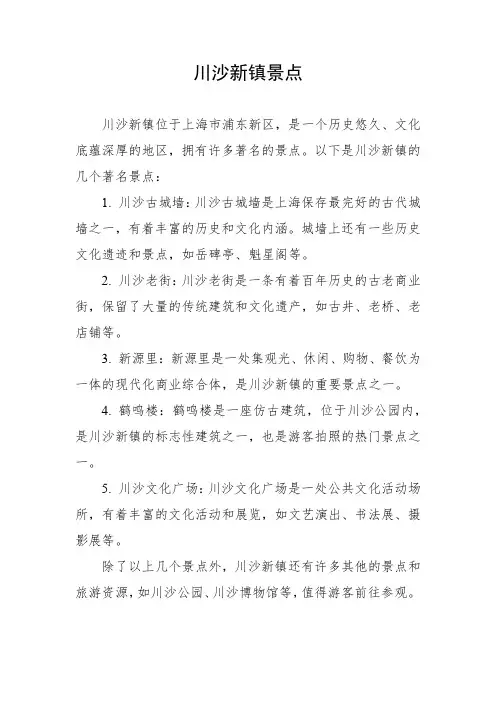 川沙新镇景点

川沙新镇位于上海市浦东新区，是一个历史悠久、文化底蕴深厚的地区，拥有许多著名的景点。以下是川沙新镇的几个著名景点：

1. 川沙古城墙：川沙古城墙是上海保存最完好的古代城墙之一，有着丰富的历史和文化内涵。城墙上还有一些历史文化遗迹和景点，如岳碑亭、魁星阁等。

2. 川沙老街：川沙老街是一条有着百年历史的古老商业街，保留了大量的传统建筑和文化遗产，如古井、老桥、老店铺等。

3. 新源里：新源里是一处集观光、休闲、购物、餐饮为一体的现代化商业综合体，是川沙新镇的重要景点之一。

4. 鹤鸣楼：鹤鸣楼是一座仿古建筑，位于川沙公园内，是川沙新镇的标志性建筑之一，也是游客拍照的热门景点之一。

5. 川沙文化广场：川沙文化广场是一处公共文化活动场所，有着丰富的文化活动和展览，如文艺演出、书法展、摄影展等。

除了以上几个景点外，川沙新镇还有许多其他的景点和旅游资源，如川沙公园、川沙博物馆等，值得游客前往参观。